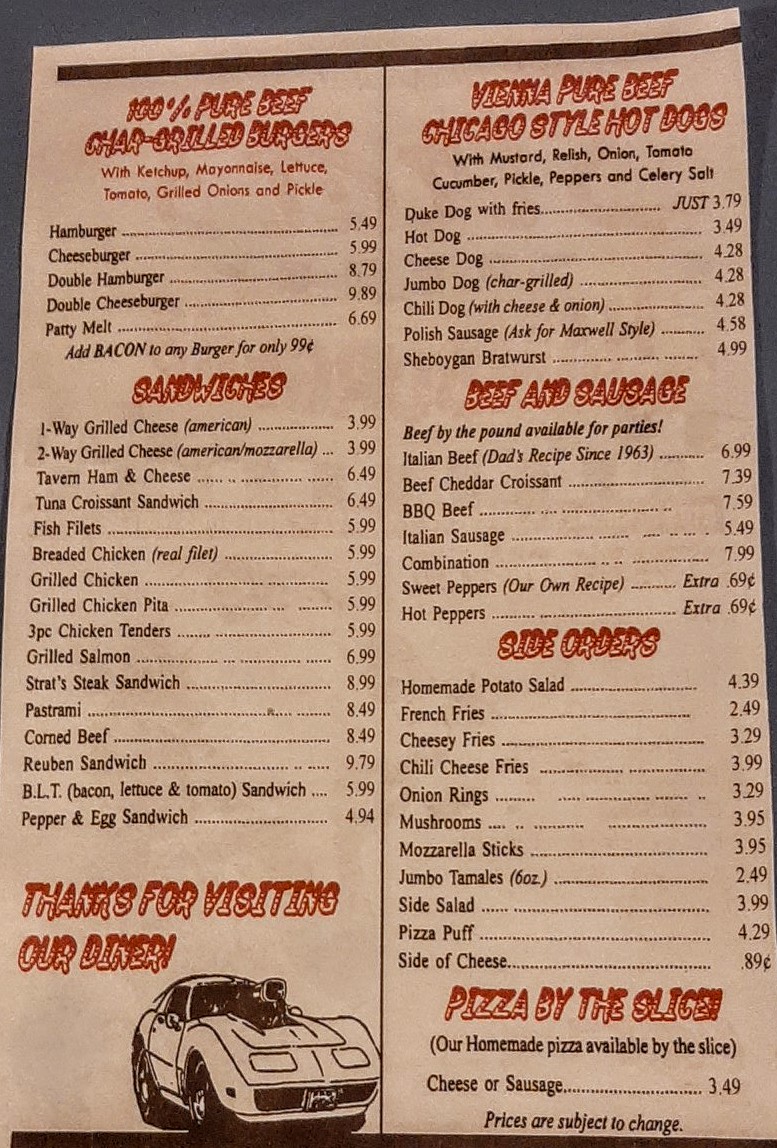 100% PURE BEEF CHAR-GRILLED BURGERS

With Ketchup, Mayonnaise, Lettuce, Tomato, Grilled Onions and Pickle

Hamburger 5.49
Cheeseburger 5.99
Double Hamburger 8.79
Double Cheeseburger 9.89
Patty Melt 6.69
Add BACON to any Burger for only 99¢

SANDWICHES

1-Way Grilled Cheese (american) 3.99
2-Way Grilled Cheese (american/mozzarella) 3.99
Tavern Ham & Cheese 6.49
Tuna Croissant Sandwich 6.49
Fish Filets 5.99
Breaded Chicken (real filet) 5.99
Grilled Chicken 5.99
Grilled Chicken Pita 5.99
3pc Chicken Tenders 5.99
Grilled Salmon 6.99
Strat's Steak Sandwich 8.99
Pastrami 8.49
Corned Beef 8.49
Reuben Sandwich 9.79
B.L.T. (bacon, lettuce & tomato) Sandwich 5.99
Pepper & Egg Sandwich 4.94

THANKS FOR VISITING OUR DINER!

VIENNA PURE BEEF CHICAGO STYLE HOT DOGS

With Mustard, Relish, Onion, Tomato Cucumber, Pickle, Peppers and Celery Salt

Duke Dog with fries JUST 3.79
Hot Dog 3.49
Cheese Dog 4.28
Jumbo Dog (char-grilled) 4.28
Chili Dog (with cheese & onion) 4.28
Polish Sausage (Ask for Maxwell Style) 4.58
Sheboygan Bratwurst 4.99

BEEF AND SAUSAGE

Beef by the pound available for parties!
Italian Beef (Dad's Recipe Since 1963) 6.99
Beef Cheddar Croissant 7.39
BBQ Beef 7.59
Italian Sausage 5.49
Combination 7.99
Sweet Peppers (Our Own Recipe) Extra .69¢
Hot Peppers Extra .69¢

SIDE ORDERS

Homemade Potato Salad 4.39
French Fries 2.49
Cheesey Fries 3.29
Chili Cheese Fries 3.99
Onion Rings 3.29
Mushrooms 3.95
Mozzarella Sticks 3.95
Jumbo Tamales (6oz.) 2.49
Side Salad 3.99
Pizza Puff 4.29
Side of Cheese .89¢

PIZZA BY THE SLICE!

(Our Homemade pizza available by the slice)

Cheese or Sausage 3.49

Prices are subject to change.